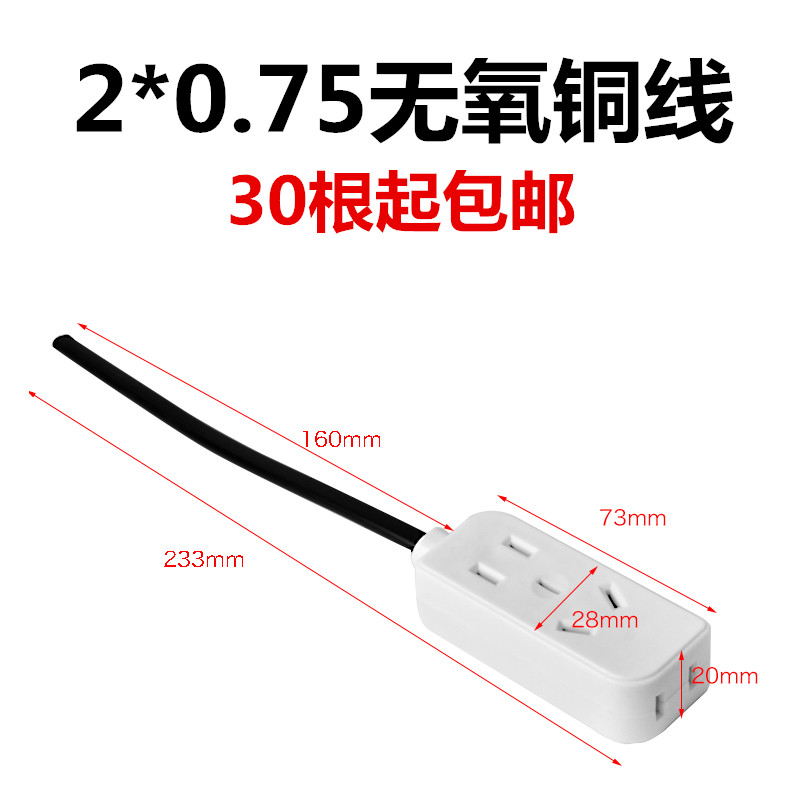 2*0.75无氧铜线

30根起包邮

160mm

73mm

233mm

28mm

20mm